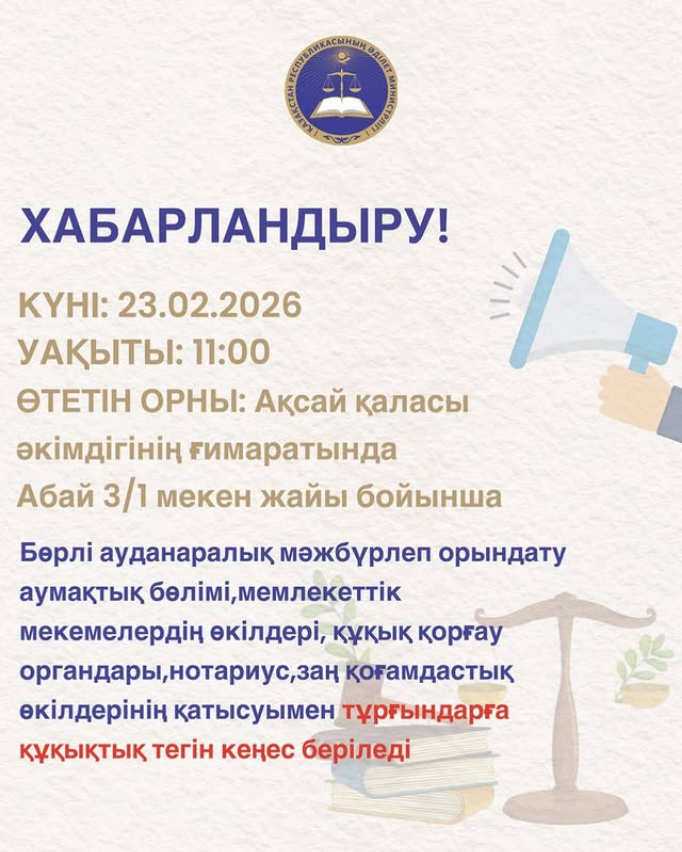 ҚАЗАҚСТАН РЕСПУБЛИКАСЫНЫҢ ӘДІЛЕТ МИНИСТРЛІГІ

ХАБАРЛАНДЫРУ!

КҮНІ: 23.02.2026
УАҚЫТЫ: 11:00
ӨТЕТІН ОРНЫ: Ақсай қаласы әкімдігінің ғимаратында Абай 3/1 мекен жайы бойынша

Бөрлі ауданаралық мәжбүрлеп орындату аумақтық бөлімі,мемлекеттік мекемелердің өкілдері, құқық қорғау органдары,нотариус,заң қоғамдастық өкілдерінің қатысуымен тұрғындарға құқықтық тегін кеңес беріледі